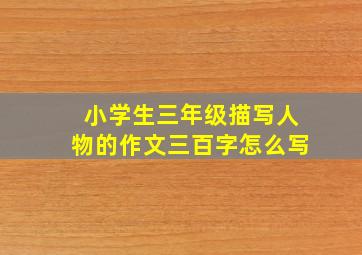 小学生三年级描写人物的作文三百字怎么写